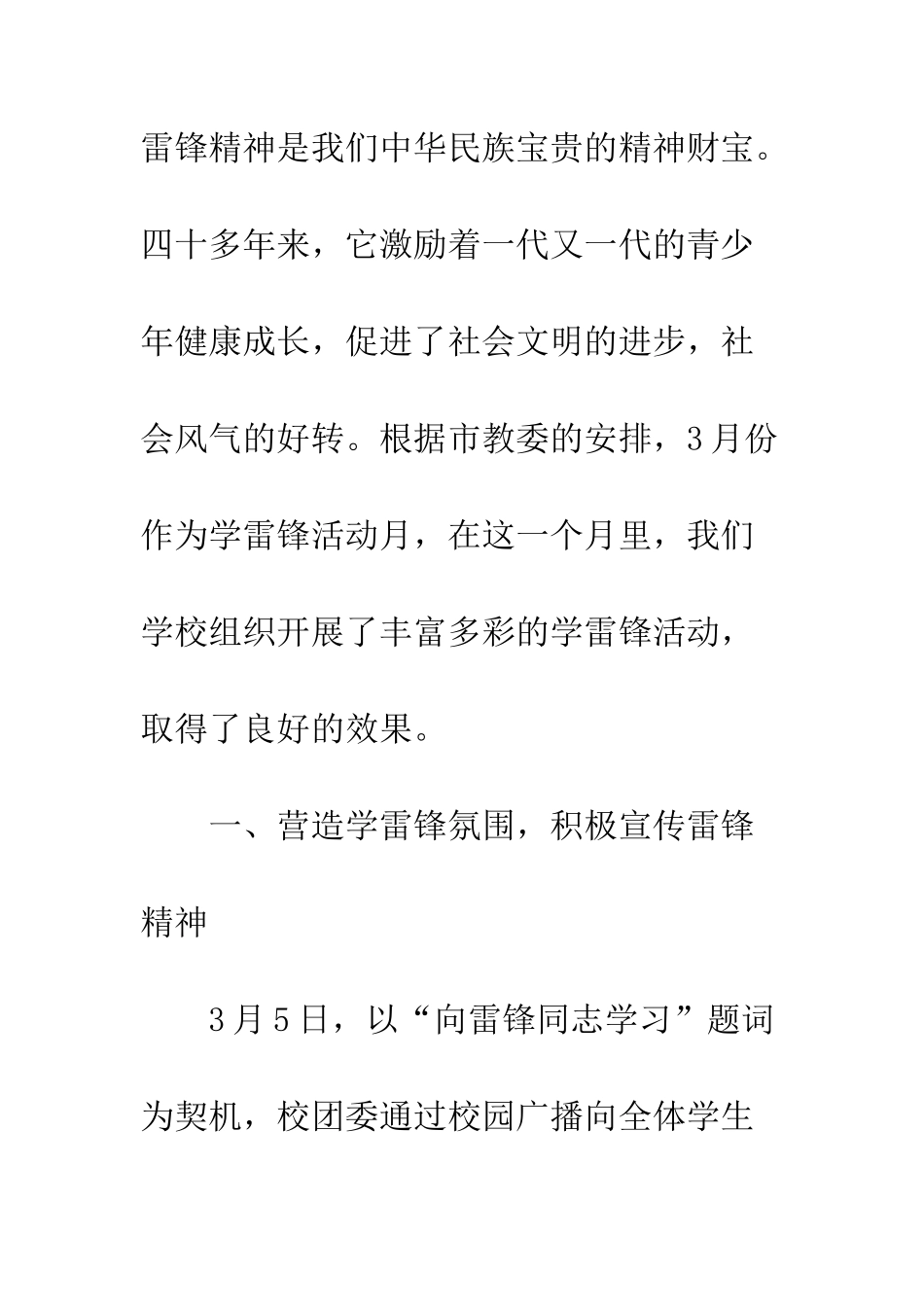 雷锋精神是我们中华民族宝贵的精神财宝。四十多年来，它激励着一代又一代的青少年健康成长，促进了社会文明的进步，社会风气的好转。根据市教委的安排，3月份作为学雷锋活动月，在这一个月里，我们学校组织开展了丰富多彩的学雷锋活动，取得了良好的效果。

一、营造学雷锋氛围，积极宣传雷锋精神

3月5日，以“向雷锋同志学习”题词为契机，校团委通过校园广播向全体学生